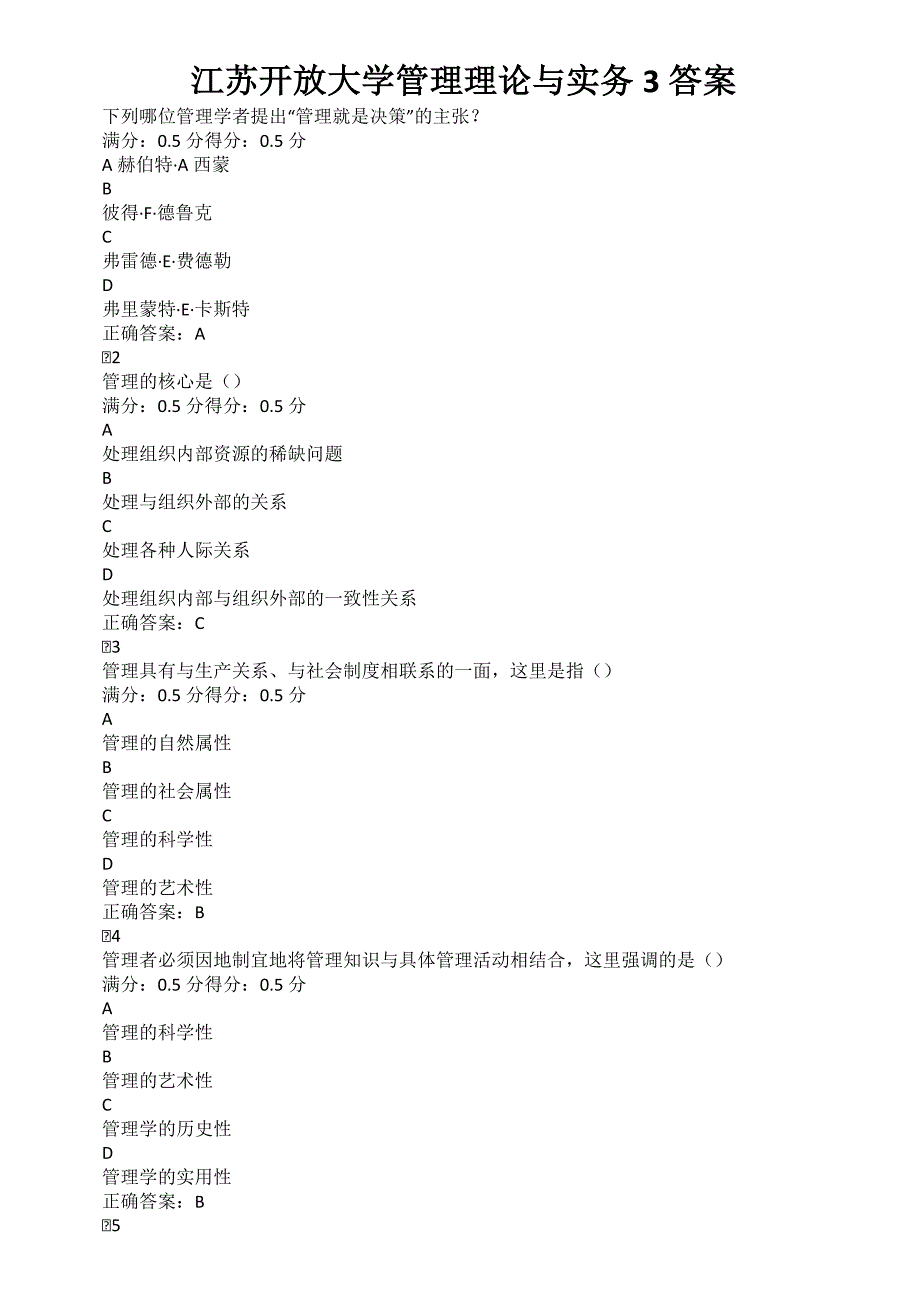 江苏开放大学管理理论与实务 3 答案

下列哪位管理学者提出“管理就是决策”的主张？
满分：0.5 分得分：0.5 分
A 赫伯特·A 西蒙
B
彼得·F·德鲁克
C
弗雷德·E·费德勒
D
弗里蒙特·E·卡斯特
正确答案：A
2
管理的核心是（）
满分：0.5 分得分：0.5 分
A
处理组织内部资源的稀缺问题
B
处理与组织外部的关系
C
处理各种人际关系
D
处理组织内部与组织外部的一致性关系
正确答案：C
3
管理具有与生产关系、与社会制度相联系的一面，这里是指（）
满分：0.5 分得分：0.5 分
A
管理的自然属性
B
管理的社会属性
C
管理的科学性
D
管理的艺术性
正确答案：B
4
管理者必须因地制宜地将管理知识与具体管理活动相结合，这里强调的是（）
满分：0.5 分得分：0.5 分
A
管理的科学性
B
管理的艺术性
C
管理学的历史性
D
管理学的实用性
正确答案：B
5